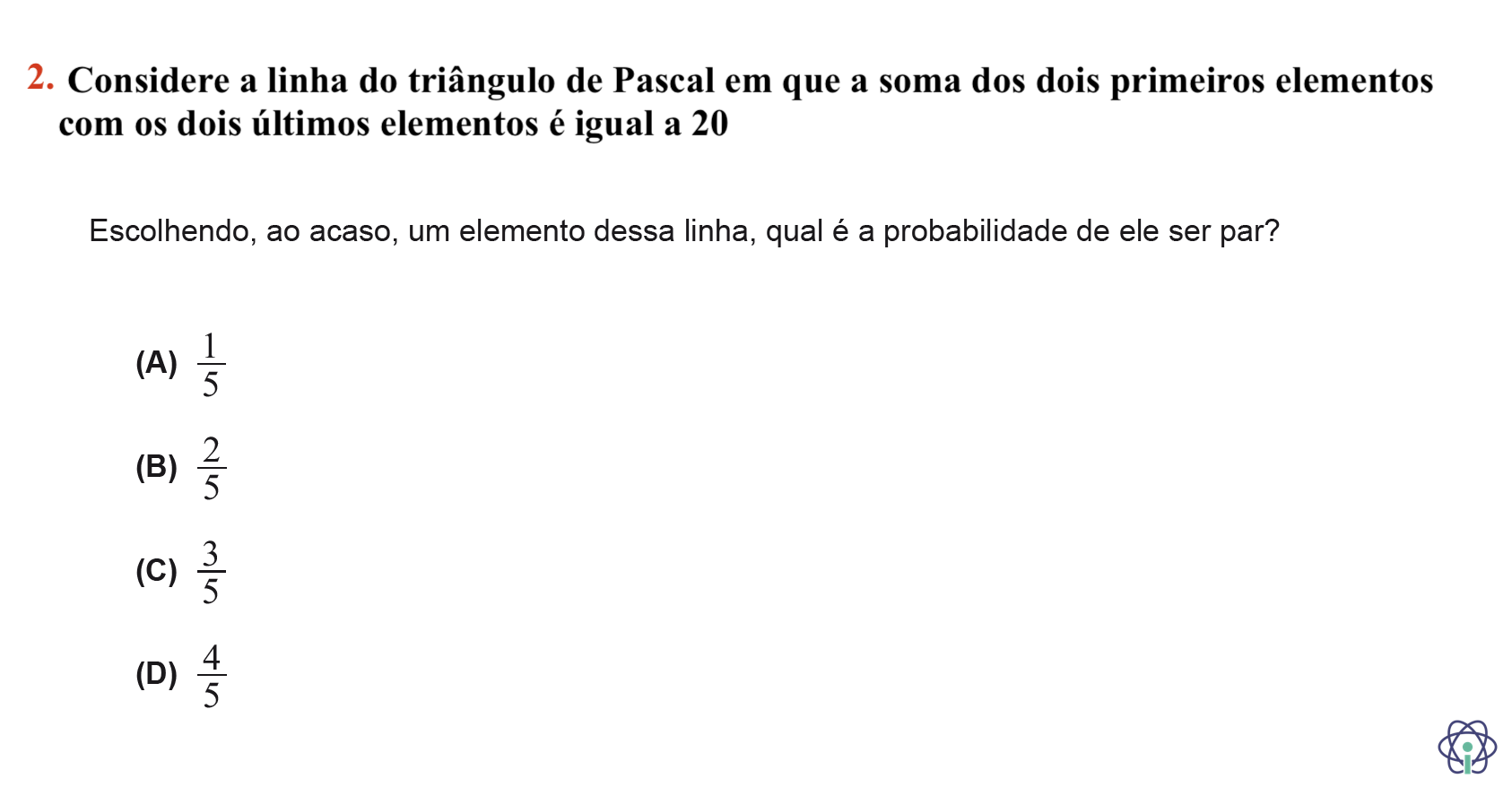 2. Considere a linha do triângulo de Pascal em que a soma dos dois primeiros elementos com os dois últimos elementos é igual a 20

Escolhendo, ao acaso, um elemento dessa linha, qual é a probabilidade de ele ser par?

(A) $\frac{1}{5}$

(B) $\frac{2}{5}$

(C) $\frac{3}{5}$

(D) $\frac{4}{5}$